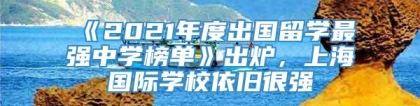 《2021年度出国留学最强中学榜单》出炉，上海国际学校依旧很强